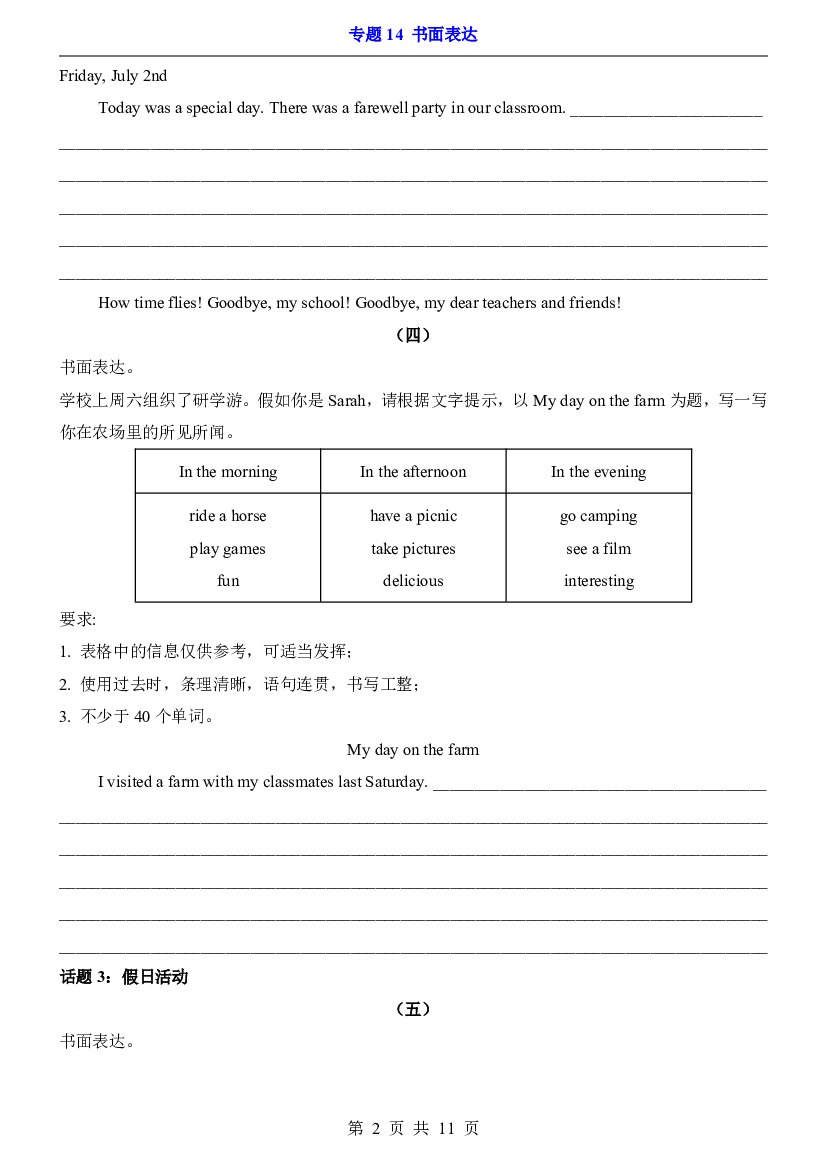 专题14 书面表达

Friday, July 2nd

Today was a special day. There was a farewell party in our classroom. ____

____

____

____

____

____

How time flies! Goodbye, my school! Goodbye, my dear teachers and friends!

（四）

书面表达。

学校上周六组织了研学游。假如你是Sarah，请根据文字提示，以My day on the farm为题，写一写你在农场里的所见所闻。

| In the morning | In the afternoon | In the evening |
|---|---|---|
| ride a horse play games fun | have a picnic take pictures delicious | go camping see a film interesting |

要求:

1. 表格中的信息仅供参考，可适当发挥；

2. 使用过去时，条理清晰，语句连贯，书写工整；

3. 不少于40个单词。

My day on the farm

I visited a farm with my classmates last Saturday. ____

____

____

____

____

____

话题3：假日活动

（五）

书面表达。

第2页 共11页